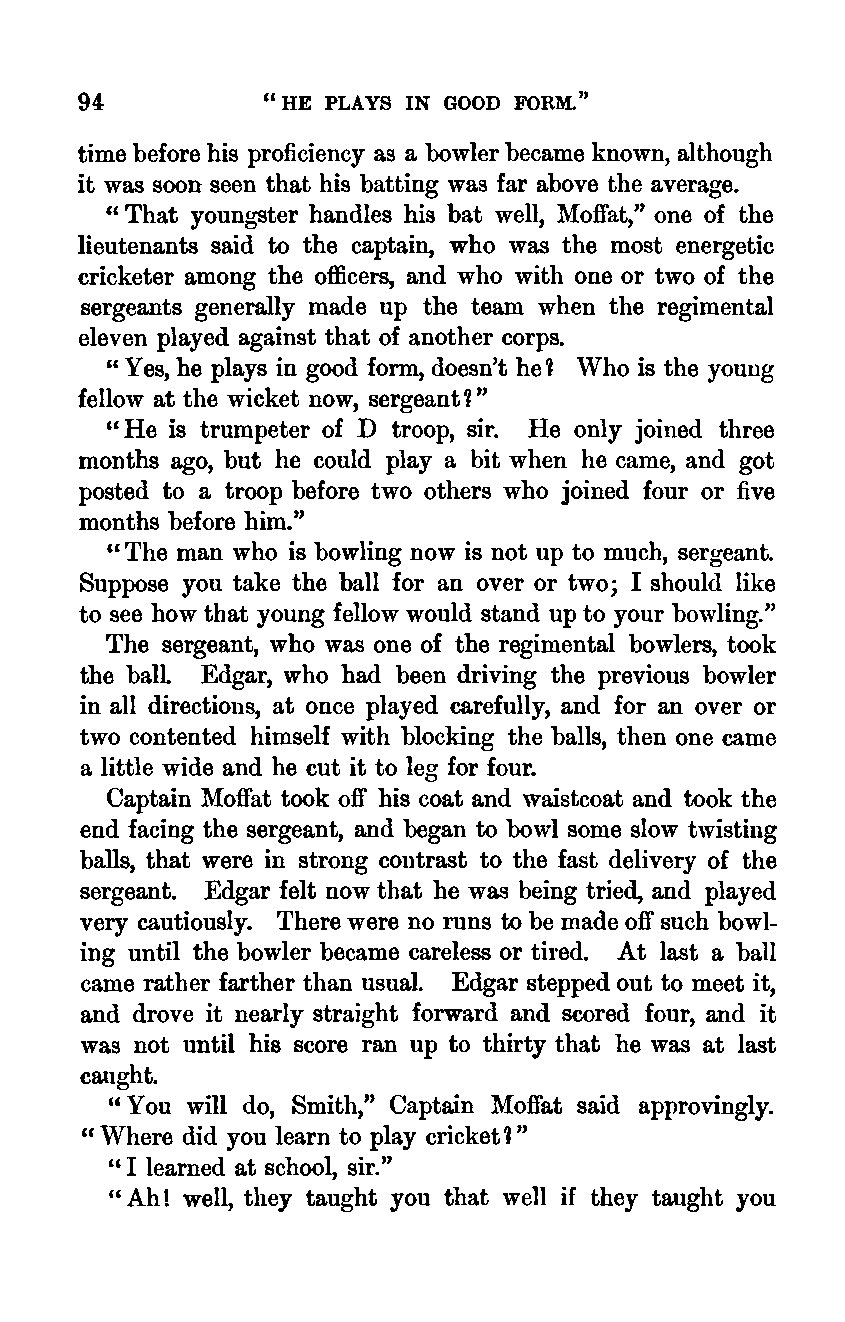 94 "HE PLAYS IN GOOD FORM."

time before his proficiency as a bowler became known, although it was soon seen that his batting was far above the average.

"That youngster handles his bat well, Moffat," one of the lieutenants said to the captain, who was the most energetic cricketer among the officers, and who with one or two of the sergeants generally made up the team when the regimental eleven played against that of another corps.

"Yes, he plays in good form, doesn't he? Who is the young fellow at the wicket now, sergeant?"

"He is trumpeter of D troop, sir. He only joined three months ago, but he could play a bit when he came, and got posted to a troop before two others who joined four or five months before him."

"The man who is bowling now is not up to much, sergeant. Suppose you take the ball for an over or two; I should like to see how that young fellow would stand up to your bowling."

The sergeant, who was one of the regimental bowlers, took the ball. Edgar, who had been driving the previous bowler in all directions, at once played carefully, and for an over or two contented himself with blocking the balls, then one came a little wide and he cut it to leg for four.

Captain Moffat took off his coat and waistcoat and took the end facing the sergeant, and began to bowl some slow twisting balls, that were in strong contrast to the fast delivery of the sergeant. Edgar felt now that he was being tried, and played very cautiously. There were no runs to be made off such bowling until the bowler became careless or tired. At last a ball came rather farther than usual. Edgar stepped out to meet it, and drove it nearly straight forward and scored four, and it was not until his score ran up to thirty that he was at last caught.

"You will do, Smith," Captain Moffat said approvingly. "Where did you learn to play cricket?"

"I learned at school, sir."

"Ah! well, they taught you that well if they taught you